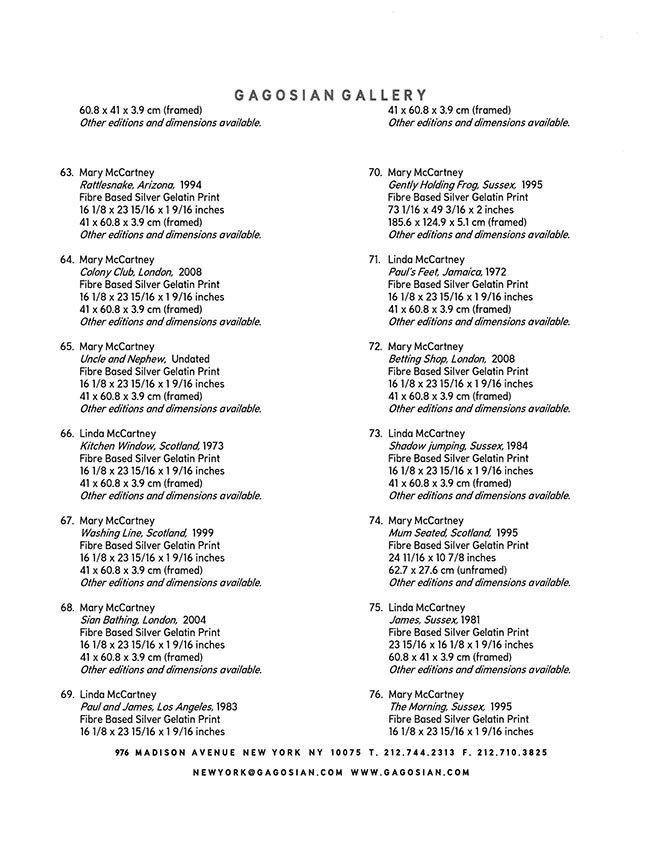 GAGOSIAN GALLERY

60.8 x 41 x 3.9 cm (framed)
Other editions and dimensions available.

63. Mary McCartney
Rattlesnake, Arizona, 1994
Fibre Based Silver Gelatin Print
16 1/8 x 23 15/16 x 1 9/16 inches
41 x 60.8 x 3.9 cm (framed)
Other editions and dimensions available.

64. Mary McCartney
Colony Club, London, 2008
Fibre Based Silver Gelatin Print
16 1/8 x 23 15/16 x 1 9/16 inches
41 x 60.8 x 3.9 cm (framed)
Other editions and dimensions available.

65. Mary McCartney
Uncle and Nephew, Undated
Fibre Based Silver Gelatin Print
16 1/8 x 23 15/16 x 1 9/16 inches
41 x 60.8 x 3.9 cm (framed)
Other editions and dimensions available.

66. Linda McCartney
Kitchen Window, Scotland, 1973
Fibre Based Silver Gelatin Print
16 1/8 x 23 15/16 x 1 9/16 inches
41 x 60.8 x 3.9 cm (framed)
Other editions and dimensions available.

67. Mary McCartney
Washing Line, Scotland, 1999
Fibre Based Silver Gelatin Print
16 1/8 x 23 15/16 x 1 9/16 inches
41 x 60.8 x 3.9 cm (framed)
Other editions and dimensions available.

68. Mary McCartney
Sian Bathing, London, 2004
Fibre Based Silver Gelatin Print
16 1/8 x 23 15/16 x 1 9/16 inches
41 x 60.8 x 3.9 cm (framed)
Other editions and dimensions available.

69. Linda McCartney
Paul and James, Los Angeles, 1983
Fibre Based Silver Gelatin Print
16 1/8 x 23 15/16 x 1 9/16 inches

41 x 60.8 x 3.9 cm (framed)
Other editions and dimensions available.

70. Mary McCartney
Gently Holding Frog, Sussex, 1995
Fibre Based Silver Gelatin Print
73 1/16 x 49 3/16 x 2 inches
185.6 x 124.9 x 5.1 cm (framed)
Other editions and dimensions available.

71. Linda McCartney
Paul's Feet, Jamaica, 1972
Fibre Based Silver Gelatin Print
16 1/8 x 23 15/16 x 1 9/16 inches
41 x 60.8 x 3.9 cm (framed)
Other editions and dimensions available.

72. Mary McCartney
Betting Shop, London, 2008
Fibre Based Silver Gelatin Print
16 1/8 x 23 15/16 x 1 9/16 inches
41 x 60.8 x 3.9 cm (framed)
Other editions and dimensions available.

73. Linda McCartney
Shadow jumping, Sussex, 1984
Fibre Based Silver Gelatin Print
16 1/8 x 23 15/16 x 1 9/16 inches
41 x 60.8 x 3.9 cm (framed)
Other editions and dimensions available.

74. Mary McCartney
Mum Seated, Scotland, 1995
Fibre Based Silver Gelatin Print
24 11/16 x 10 7/8 inches
62.7 x 27.6 cm (unframed)
Other editions and dimensions available.

75. Linda McCartney
James, Sussex, 1981
Fibre Based Silver Gelatin Print
23 15/16 x 16 1/8 x 1 9/16 inches
60.8 x 41 x 3.9 cm (framed)
Other editions and dimensions available.

76. Mary McCartney
The Morning, Sussex, 1995
Fibre Based Silver Gelatin Print
16 1/8 x 23 15/16 x 1 9/16 inches

976 MADISON AVENUE NEW YORK NY 10075 T. 212.744.2313 F. 212.710.3825

NEWYORK@GAGOSIAN.COM WWW.GAGOSIAN.COM